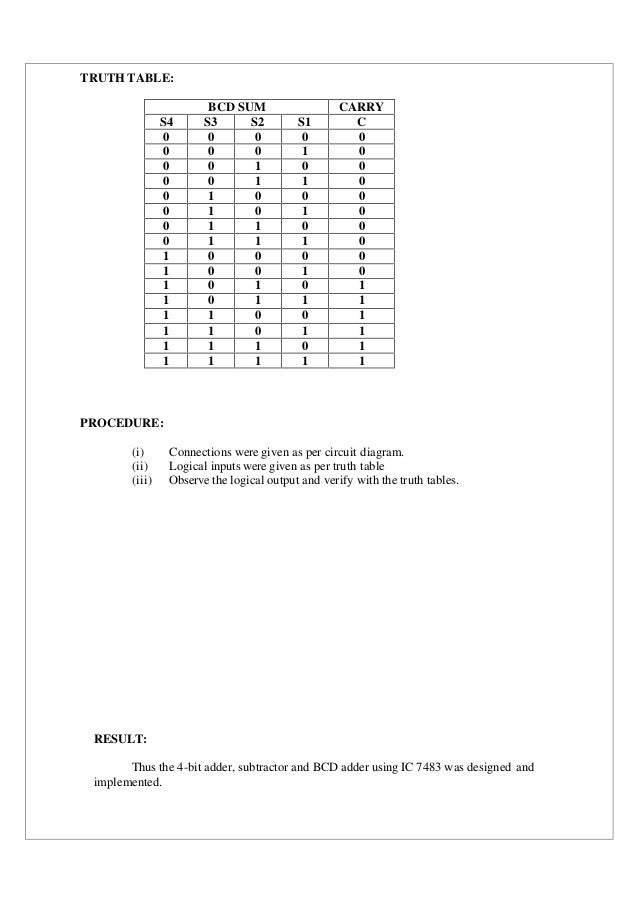 TRUTH TABLE:

| BCD SUM | | | | CARRY |
|---|---|---|---|---|
| S4 | S3 | S2 | S1 | C |
| 0 | 0 | 0 | 0 | 0 |
| 0 | 0 | 0 | 1 | 0 |
| 0 | 0 | 1 | 0 | 0 |
| 0 | 0 | 1 | 1 | 0 |
| 0 | 1 | 0 | 0 | 0 |
| 0 | 1 | 0 | 1 | 0 |
| 0 | 1 | 1 | 0 | 0 |
| 0 | 1 | 1 | 1 | 0 |
| 1 | 0 | 0 | 0 | 0 |
| 1 | 0 | 0 | 1 | 0 |
| 1 | 0 | 1 | 0 | 1 |
| 1 | 0 | 1 | 1 | 1 |
| 1 | 1 | 0 | 0 | 1 |
| 1 | 1 | 0 | 1 | 1 |
| 1 | 1 | 1 | 0 | 1 |
| 1 | 1 | 1 | 1 | 1 |

PROCEDURE:

(i) Connections were given as per circuit diagram.
(ii) Logical inputs were given as per truth table
(iii) Observe the logical output and verify with the truth tables.

RESULT:

Thus the 4-bit adder, subtractor and BCD adder using IC 7483 was designed and implemented.